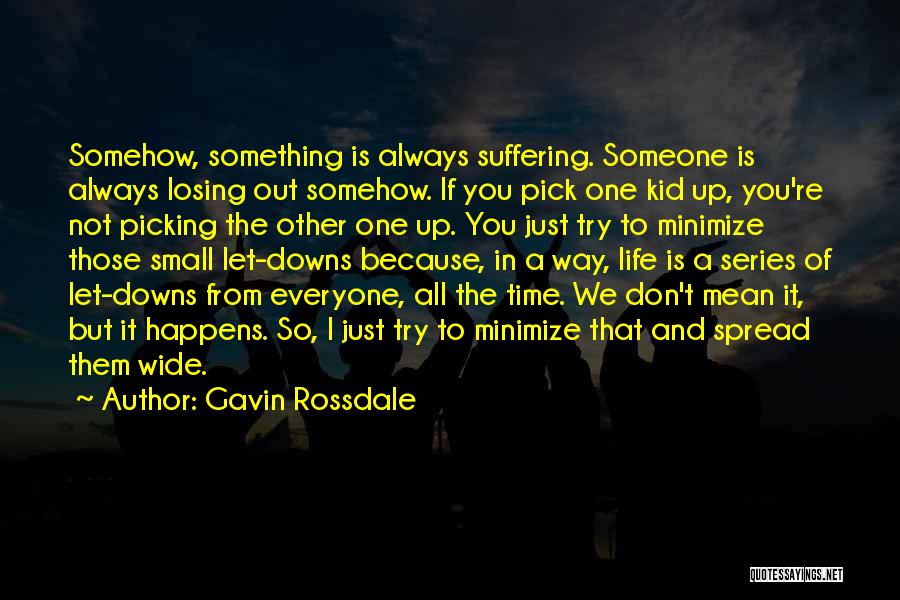 Somehow, something is always suffering. Someone is always losing out somehow. If you pick one kid up, you're not picking the other one up. You just try to minimize those small let-downs because, in a way, life is a series of let-downs from everyone, all the time. We don't mean it, but it happens. So, I just try to minimize that and spread them wide.

~ Author: Gavin Rossdale

QUOTESSAYINGS.NET